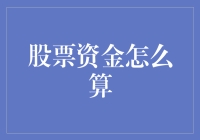 股票资金怎么算